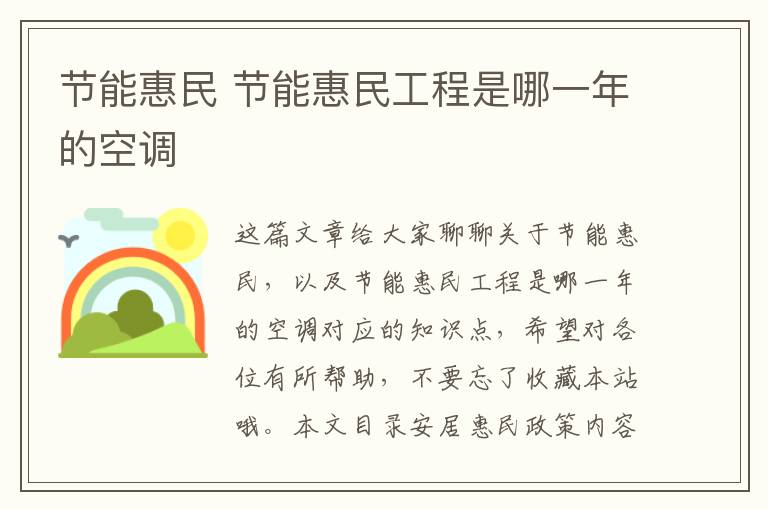 节能惠民 节能惠民工程是哪一年的空调

这篇文章给大家聊聊关于节能惠民，以及节能惠民工程是哪一年的空调对应的知识点，希望对各位有所帮助，不要忘了收藏本站哦。本文目录安居惠民政策内容